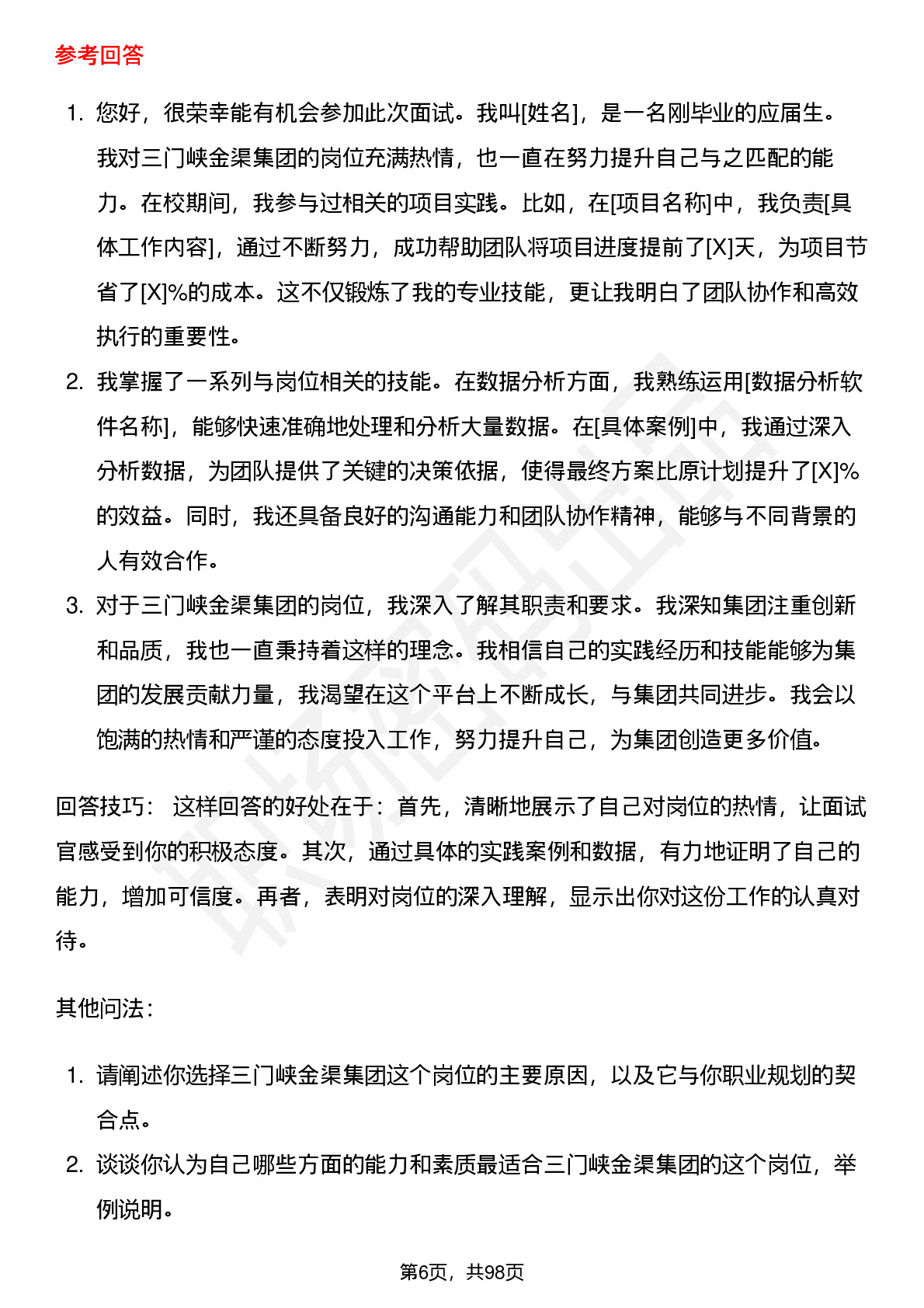 参考回答

1. 您好，很荣幸能有机会参加此次面试。我叫[姓名]，是一名刚毕业的应届生。我对三门峡金渠集团的岗位充满热情，也一直在努力提升自己与之匹配的能力。在校期间，我参与过相关的项目实践。比如，在[项目名称]中，我负责[具体工作内容]，通过不断努力，成功帮助团队将项目进度提前了[X]天，为项目节省了[X]%的成本。这不仅锻炼了我的专业技能，更让我明白了团队协作和高效执行的重要性。
2. 我掌握了一系列与岗位相关的技能。在数据分析方面，我熟练运用[数据分析软件名称]，能够快速准确地处理和分析大量数据。在[具体案例]中，我通过深入分析数据，为团队提供了关键的决策依据，使得最终方案比原计划提升了[X]%的效益。同时，我还具备良好的沟通能力和团队协作精神，能够与不同背景的人有效合作。
3. 对于三门峡金渠集团的岗位，我深入了解其职责和要求。我深知集团注重创新和品质，我也一直秉持着这样的理念。我相信自己的实践经历和技能能够为集团的发展贡献力量，我渴望在这个平台上不断成长，与集团共同进步。我会以饱满的热情和严谨的态度投入工作，努力提升自己，为集团创造更多价值。

回答技巧： 这样回答的好处在于：首先，清晰地展示了自己对岗位的热情，让面试官感受到你的积极态度。其次，通过具体的实践案例和数据，有力地证明了自己的能力，增加可信度。再者，表明对岗位的深入理解，显示出你对这份工作的认真对待。

其他问法：

1. 请阐述你选择三门峡金渠集团这个岗位的主要原因，以及它与你职业规划的契合点。
2. 谈谈你认为自己哪些方面的能力和素质最适合三门峡金渠集团的这个岗位，举例说明。

第6页，共98页